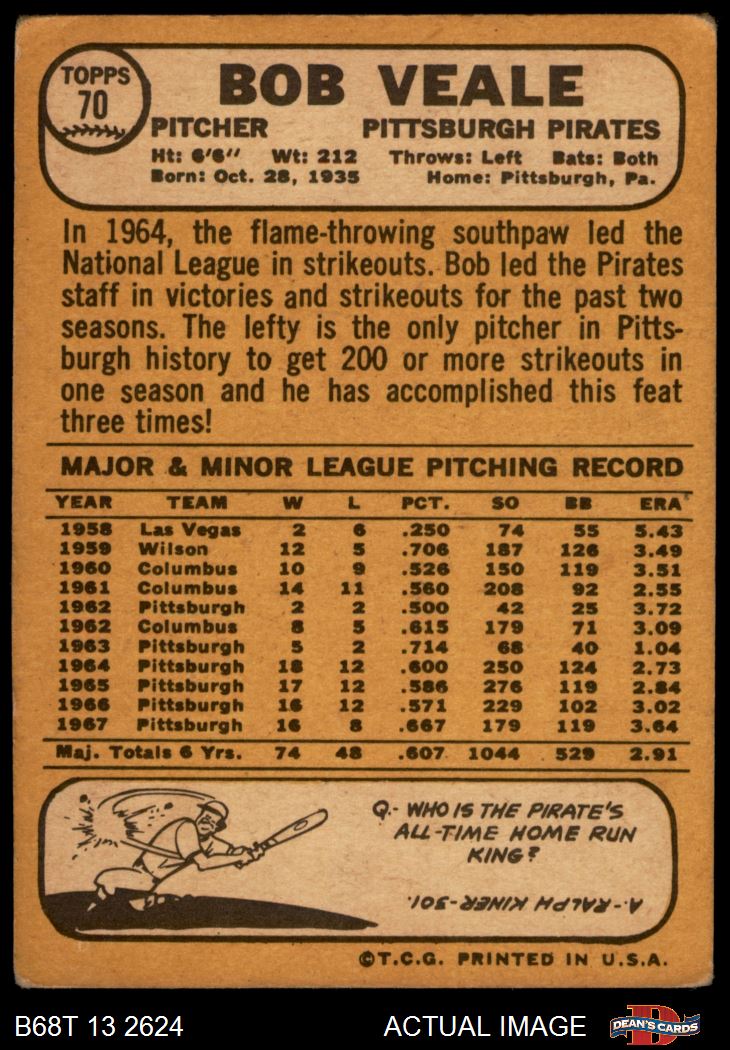 TOPPS
70

BOB VEALE

PITCHER PITTSBURGH PIRATES

Ht: 6'6" Wt: 212 Throws: Left Bats: Both
Born: Oct. 28, 1935 Home: Pittsburgh, Pa.

In 1964, the flame-throwing southpaw led the National League in strikeouts. Bob led the Pirates staff in victories and strikeouts for the past two seasons. The lefty is the only pitcher in Pittsburgh history to get 200 or more strikeouts in one season and he has accomplished this feat three times!

MAJOR & MINOR LEAGUE PITCHING RECORD

| YEAR | TEAM | W | L | PCT. | SO | BB | ERA |
|---|---|---|---|---|---|---|---|
| 1958 | Las Vegas | 2 | 6 | .250 | 74 | 55 | 5.43 |
| 1959 | Wilson | 12 | 5 | .706 | 187 | 126 | 3.49 |
| 1960 | Columbus | 10 | 9 | .526 | 150 | 119 | 3.51 |
| 1961 | Columbus | 14 | 11 | .560 | 208 | 92 | 2.55 |
| 1962 | Pittsburgh | 2 | 2 | .500 | 42 | 25 | 3.72 |
| 1962 | Columbus | 8 | 5 | .615 | 179 | 71 | 3.09 |
| 1963 | Pittsburgh | 5 | 2 | .714 | 68 | 40 | 1.04 |
| 1964 | Pittsburgh | 18 | 12 | .600 | 250 | 124 | 2.73 |
| 1965 | Pittsburgh | 17 | 12 | .586 | 276 | 119 | 2.84 |
| 1966 | Pittsburgh | 16 | 12 | .571 | 229 | 102 | 3.02 |
| 1967 | Pittsburgh | 16 | 8 | .667 | 179 | 119 | 3.64 |
| Maj. Totals 6 Yrs. | | 74 | 48 | .607 | 1044 | 529 | 2.91 |

Q.- WHO IS THE PIRATE'S ALL-TIME HOME RUN KING?

A.- RALPH KINER-301.

©T.C.G. PRINTED IN U.S.A.

B68T 13 2624 ACTUAL IMAGE DEAN'S CARDS